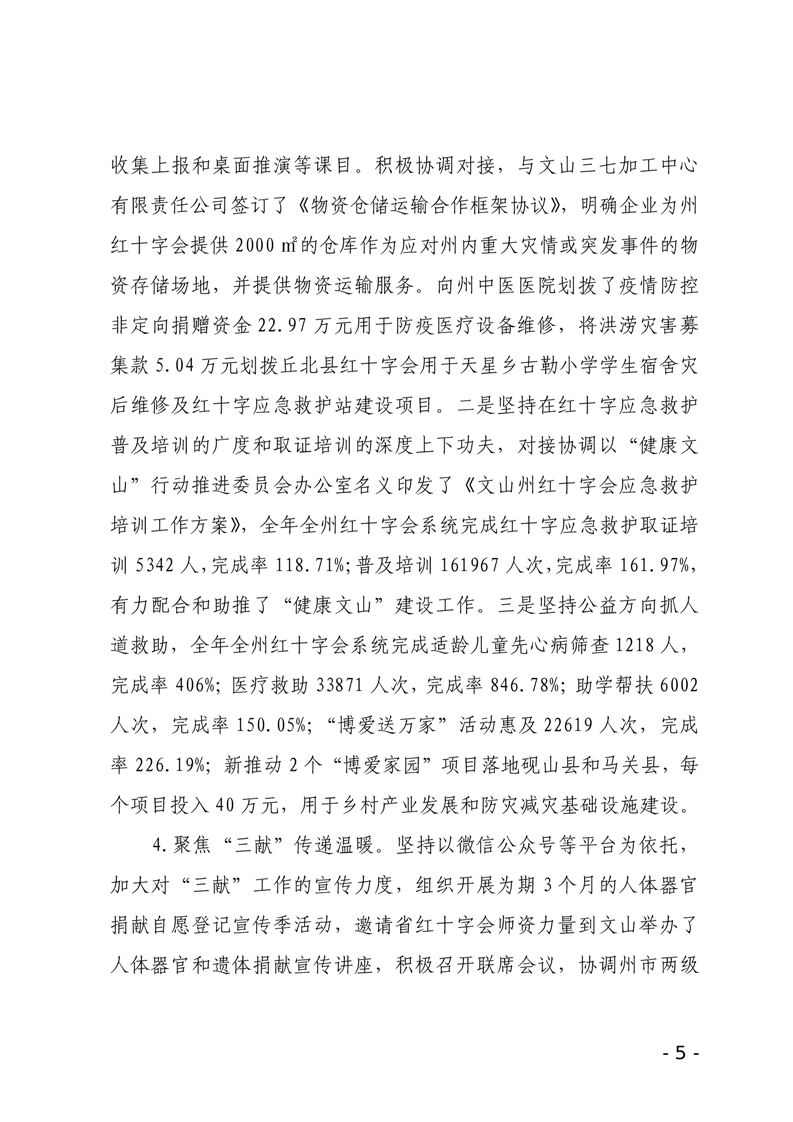 收集上报和桌面推演等课目。积极协调对接，与文山三七加工中心有限责任公司签订了《物资仓储运输合作框架协议》，明确企业为州红十字会提供 2000 ㎡的仓库作为应对州内重大灾情或突发事件的物资存储场地，并提供物资运输服务。向州中医医院划拨了疫情防控非定向捐赠资金 22.97 万元用于防疫医疗设备维修，将洪涝灾害募集款 5.04 万元划拨丘北县红十字会用于天星乡古勒小学学生宿舍灾后维修及红十字应急救护站建设项目。二是坚持在红十字应急救护普及培训的广度和取证培训的深度上下功夫，对接协调以“健康文山”行动推进委员会办公室名义印发了《文山州红十字会应急救护培训工作方案》，全年全州红十字会系统完成红十字应急救护取证培训 5342 人，完成率 118.71%；普及培训 161967 人次，完成率 161.97%，有力配合和助推了“健康文山”建设工作。三是坚持公益方向抓人道救助，全年全州红十字会系统完成适龄儿童先心病筛查 1218 人，完成率 406%；医疗救助 33871 人次，完成率 846.78%；助学帮扶 6002 人次，完成率 150.05%；“博爱送万家”活动惠及 22619 人次，完成率 226.19%；新推动 2 个“博爱家园”项目落地砚山县和马关县，每个项目投入 40 万元，用于乡村产业发展和防灾减灾基础设施建设。

4.聚焦“三献”传递温暖。坚持以微信公众号等平台为依托，加大对“三献”工作的宣传力度，组织开展为期 3 个月的人体器官捐献自愿登记宣传季活动，邀请省红十字会师资力量到文山举办了人体器官和遗体捐献宣传讲座，积极召开联席会议，协调州市两级

- 5 -